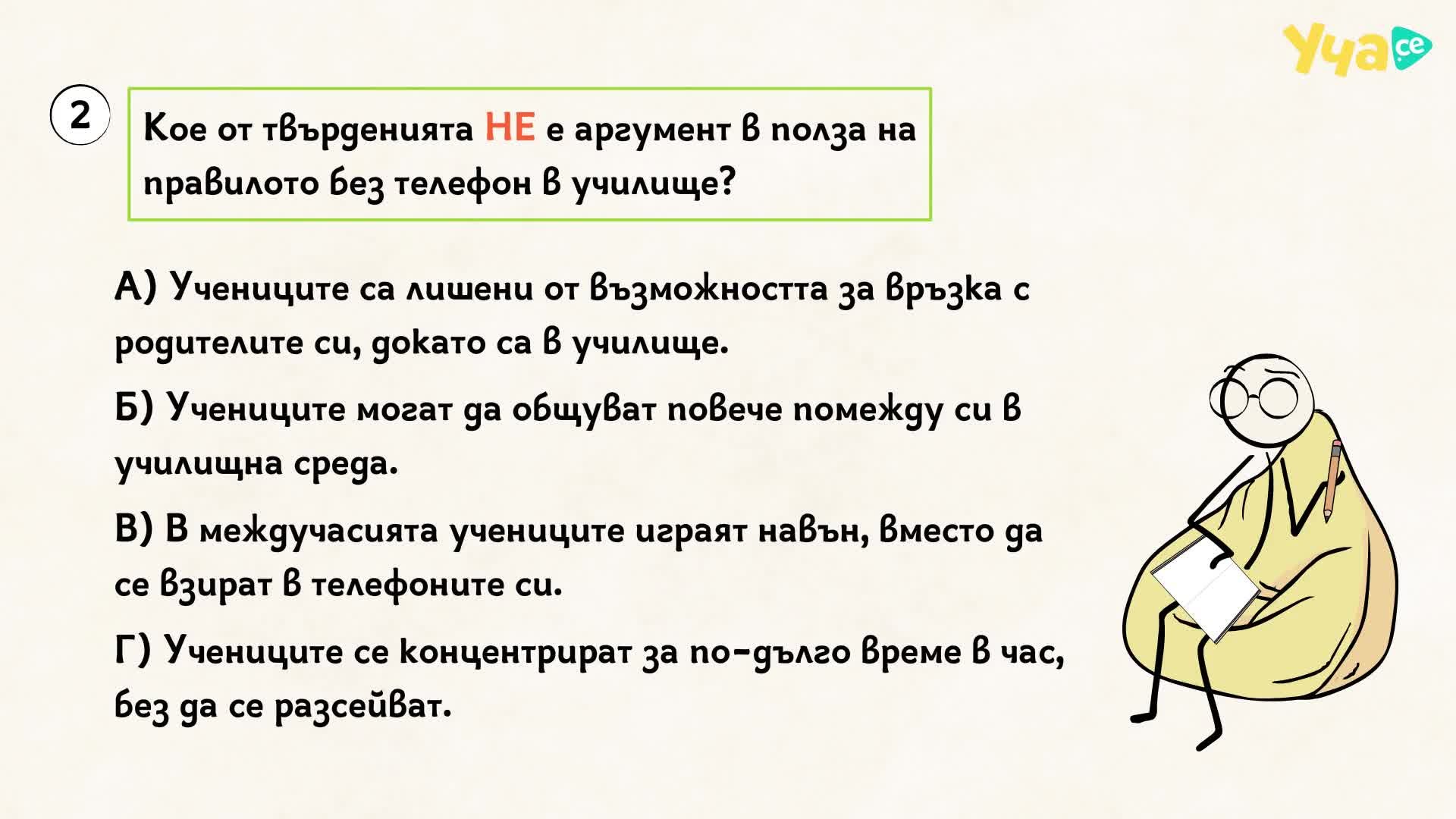 Уча.се

2

Кое от твърденията НЕ е аргумент в полза на правилото без телефон в училище?

А) Учениците са лишени от възможността за връзка с родителите си, докато са в училище.

Б) Учениците могат да общуват повече помежду си в училищна среда.

В) В междучасията учениците играят навън, вместо да се взират в телефоните си.

Г) Учениците се концентрират за по-дълго време в час, без да се разсейват.